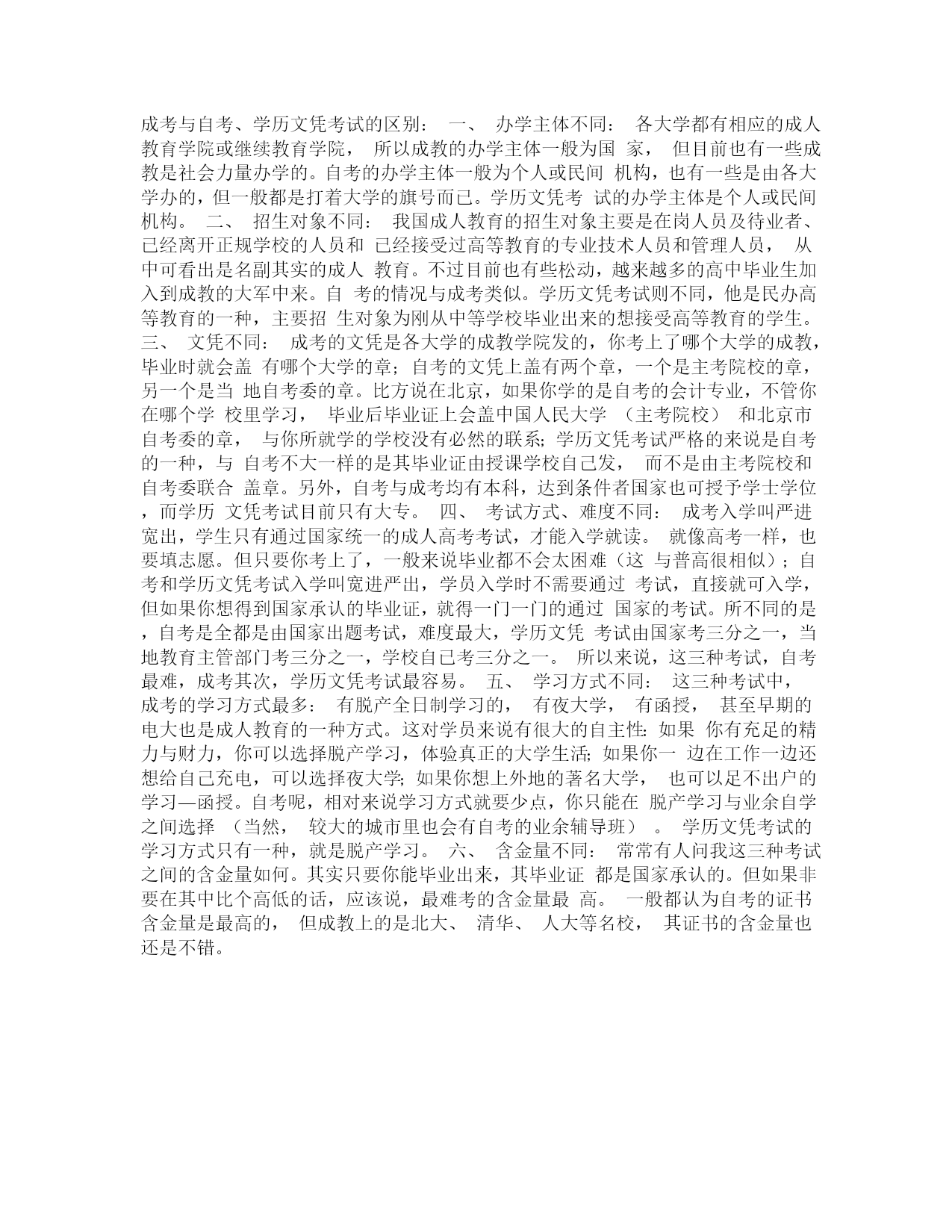 成考与自考、学历文凭考试的区别： 一、 办学主体不同： 各大学都有相应的成人教育学院或继续教育学院， 所以成教的办学主体一般为国 家， 但目前也有一些成教是社会力量办学的。自考的办学主体一般为个人或民间 机构，也有一些是由各大学办的，但一般都是打着大学的旗号而已。学历文凭考 试的办学主体是个人或民间机构。 二、 招生对象不同： 我国成人教育的招生对象主要是在岗人员及待业者、已经离开正规学校的人员和 已经接受过高等教育的专业技术人员和管理人员， 从中可看出是名副其实的成人 教育。不过目前也有些松动，越来越多的高中毕业生加入到成教的大军中来。自 考的情况与成考类似。学历文凭考试则不同，他是民办高等教育的一种，主要招 生对象为刚从中等学校毕业出来的想接受高等教育的学生。 三、 文凭不同： 成考的文凭是各大学的成教学院发的，你考上了哪个大学的成教，毕业时就会盖 有哪个大学的章；自考的文凭上盖有两个章，一个是主考院校的章，另一个是当 地自考委的章。比方说在北京，如果你学的是自考的会计专业，不管你在哪个学 校里学习， 毕业后毕业证上会盖中国人民大学 （主考院校） 和北京市自考委的章， 与你所就学的学校没有必然的联系；学历文凭考试严格的来说是自考的一种，与 自考不大一样的是其毕业证由授课学校自己发， 而不是由主考院校和自考委联合 盖章。另外，自考与成考均有本科，达到条件者国家也可授予学士学位，而学历 文凭考试目前只有大专。 四、 考试方式、难度不同： 成考入学叫严进宽出，学生只有通过国家统一的成人高考考试，才能入学就读。 就像高考一样，也要填志愿。但只要你考上了，一般来说毕业都不会太困难（这 与普高很相似）；自考和学历文凭考试入学叫宽进严出，学员入学时不需要通过 考试，直接就可入学，但如果你想得到国家承认的毕业证，就得一门一门的通过 国家的考试。所不同的是，自考是全都是由国家出题考试，难度最大，学历文凭 考试由国家考三分之一，当地教育主管部门考三分之一，学校自已考三分之一。 所以来说，这三种考试，自考最难，成考其次，学历文凭考试最容易。 五、 学习方式不同： 这三种考试中， 成考的学习方式最多： 有脱产全日制学习的， 有夜大学， 有函授， 甚至早期的电大也是成人教育的一种方式。这对学员来说有很大的自主性：如果 你有充足的精力与财力，你可以选择脱产学习，体验真正的大学生活；如果你一 边在工作一边还想给自己充电，可以选择夜大学；如果你想上外地的著名大学， 也可以足不出户的学习—函授。自考呢，相对来说学习方式就要少点，你只能在 脱产学习与业余自学之间选择 （当然， 较大的城市里也会有自考的业余辅导班） 。 学历文凭考试的学习方式只有一种，就是脱产学习。 六、 含金量不同： 常常有人问我这三种考试之间的含金量如何。其实只要你能毕业出来，其毕业证 都是国家承认的。但如果非要在其中比个高低的话，应该说，最难考的含金量最 高。 一般都认为自考的证书含金量是最高的， 但成教上的是北大、 清华、 人大等名校， 其证书的含金量也还是不错。